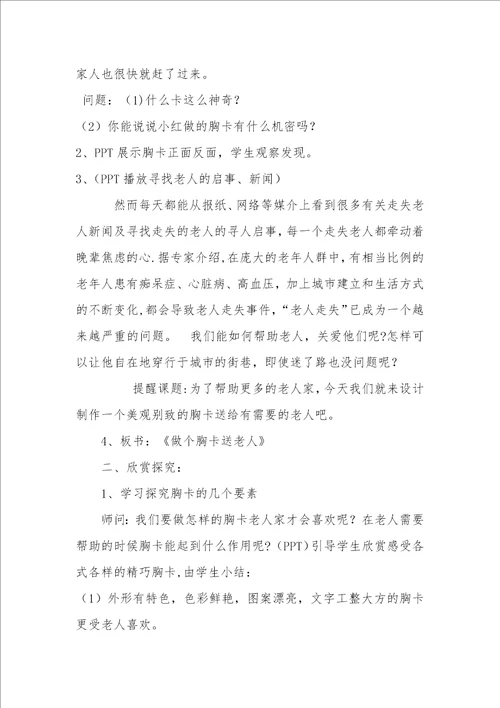 家人也很快就赶了过来。

问题：(1)什么卡这么神奇？

（2）你能说说小红做的胸卡有什么机密吗？

2、PPT 展示胸卡正面反面，学生观察发现。

3、(PPT 播放寻找老人的启事、新闻)

然而每天都能从报纸、网络等媒介上看到很多有关走失老人新闻及寻找走失的老人的寻人启事，每一个走失老人都牵动着晚辈焦虑的心.据专家介绍,在庞大的老年人群中,有相当比例的老年人患有痴呆症、心脏病、高血压，加上城市建立和生活方式的不断变化,都会导致老人走失事件，“老人走失”已成为一个越来越严重的问题。　我们能如何帮助老人，关爱他们呢?怎样可以让他自在地穿行于城市的街巷，即使迷了路也没问题呢？

提醒课题:为了帮助更多的老人家,今天我们就来设计制作一个美观别致的胸卡送给有需要的老人吧。

4、板书：《做个胸卡送老人》

二、欣赏探究：

1、学习探究胸卡的几个要素

师问:我们要做怎样的胸卡老人家才会喜欢呢？在老人需要帮助的时候胸卡能起到什么作用呢？(PPT)引导学生欣赏感受各式各样的精巧胸卡,由学生小结：

（1）外形有特色，色彩鲜艳，图案漂亮，文字工整大方的胸卡更受老人喜欢。